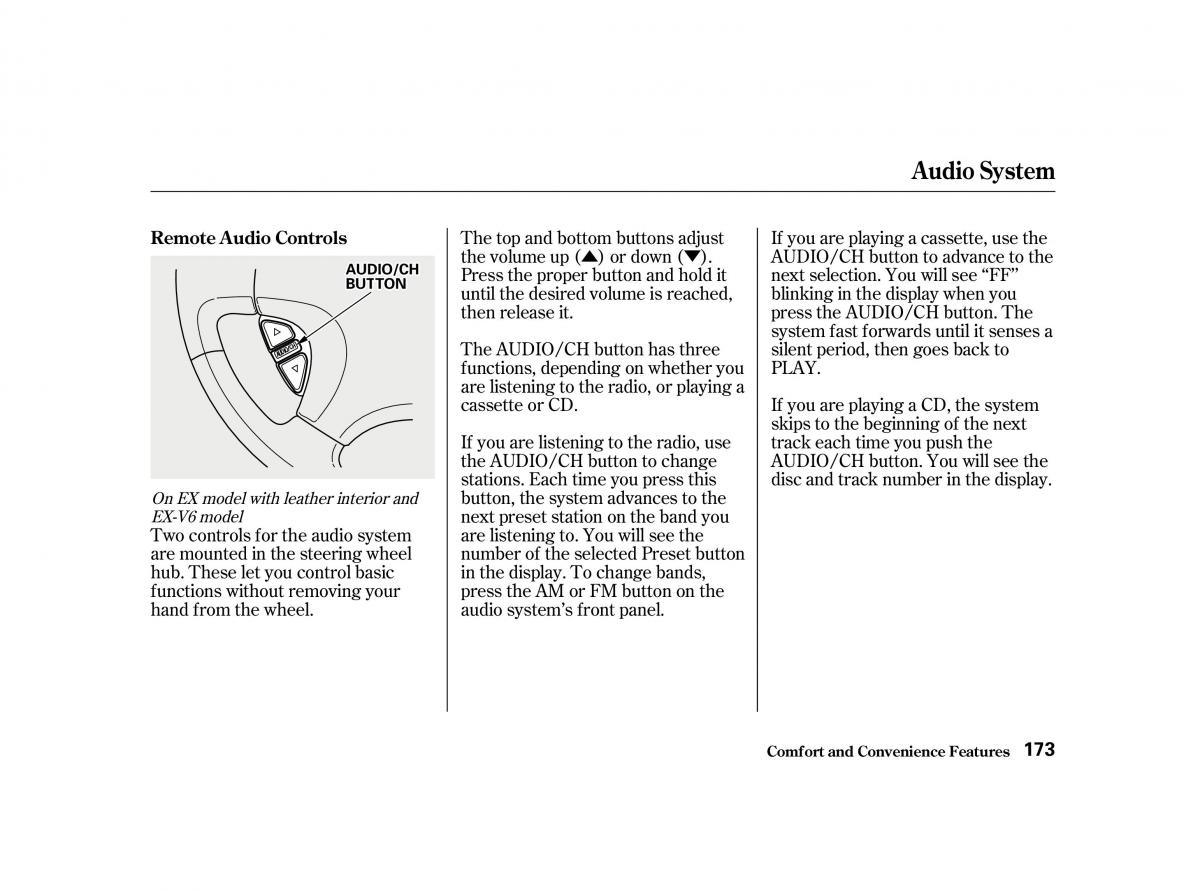 Audio System

Remote Audio Controls

AUDIO/CH BUTTON

On EX model with leather interior and EX-V6 model

Two controls for the audio system are mounted in the steering wheel hub. These let you control basic functions without removing your hand from the wheel.

The top and bottom buttons adjust the volume up (▲) or down (▼). Press the proper button and hold it until the desired volume is reached, then release it.

The AUDIO/CH button has three functions, depending on whether you are listening to the radio, or playing a cassette or CD.

If you are listening to the radio, use the AUDIO/CH button to change stations. Each time you press this button, the system advances to the next preset station on the band you are listening to. You will see the number of the selected Preset button in the display. To change bands, press the AM or FM button on the audio system's front panel.

If you are playing a cassette, use the AUDIO/CH button to advance to the next selection. You will see "FF" blinking in the display when you press the AUDIO/CH button. The system fast forwards until it senses a silent period, then goes back to PLAY.

If you are playing a CD, the system skips to the beginning of the next track each time you push the AUDIO/CH button. You will see the disc and track number in the display.

Comfort and Convenience Features 173